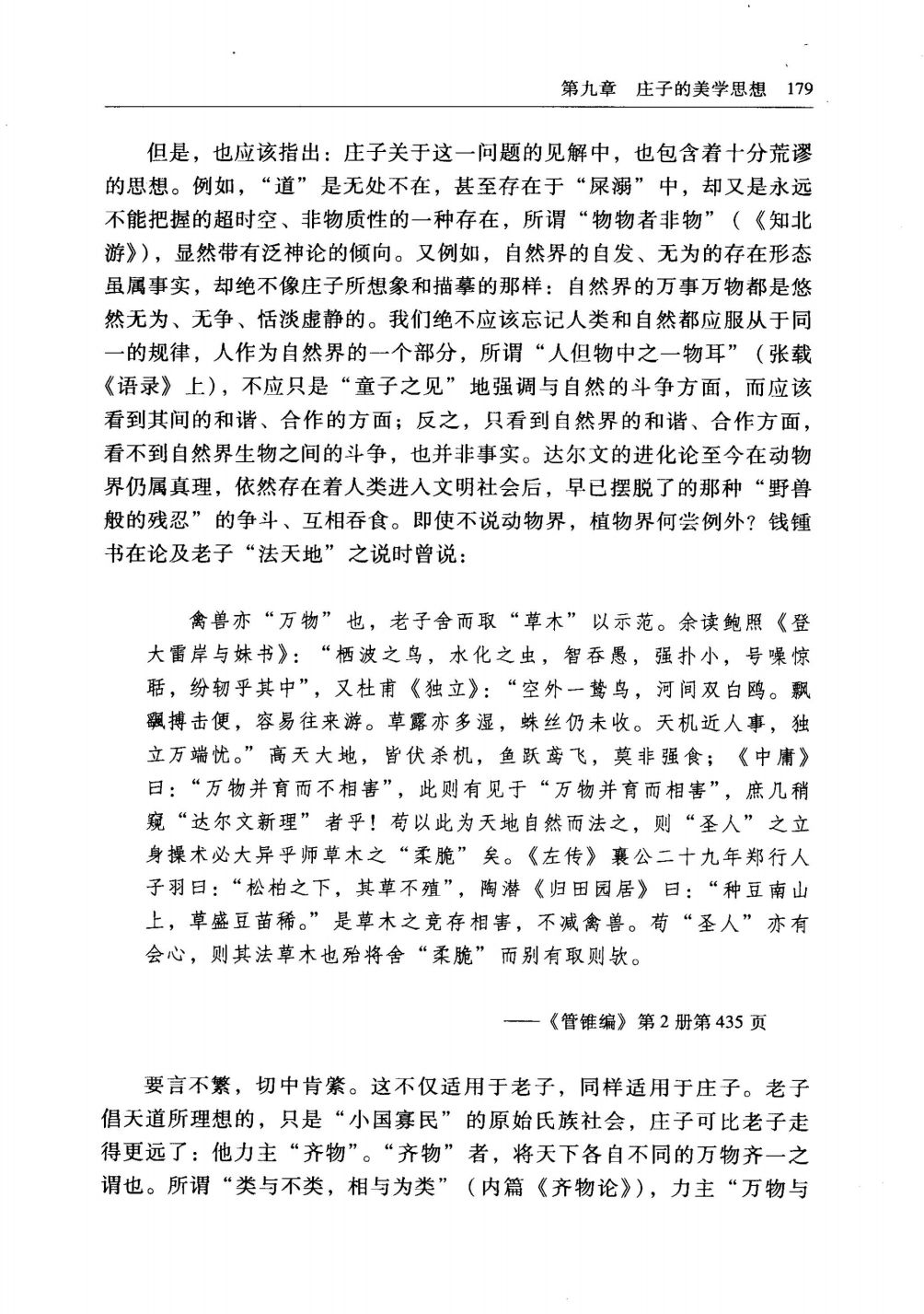 第九章　庄子的美学思想　179

但是，也应该指出：庄子关于这一问题的见解中，也包含着十分荒谬的思想。例如，“道”是无处不在，甚至存在于“屎溺”中，却又是永远不能把握的超时空、非物质性的一种存在，所谓“物物者非物”（《知北游》），显然带有泛神论的倾向。又例如，自然界的自发、无为的存在形态虽属事实，却绝不像庄子所想象和描摹的那样：自然界的万事万物都是悠然无为、无争、恬淡虚静的。我们绝不应该忘记人类和自然都应服从于同一的规律，人作为自然界的一个部分，所谓“人但物中之一物耳”（张载《语录》上），不应只是“童子之见”地强调与自然的斗争方面，而应该看到其间的和谐、合作的方面；反之，只看到自然界的和谐、合作方面，看不到自然界生物之间的斗争，也并非事实。达尔文的进化论至今在动物界仍属真理，依然存在着人类进入文明社会后，早已摆脱了的那种“野兽般的残忍”的争斗、互相吞食。即使不说动物界，植物界何尝例外？钱锺书在论及老子“法天地”之说时曾说：

禽兽亦“万物”也，老子舍而取“草木”以示范。余读鲍照《登大雷岸与妹书》：“栖波之鸟，水化之虫，智吞愚，强扑小，号噪惊聒，纷牣乎其中”，又杜甫《独立》：“空外一鸷鸟，河间双白鸥。飘飖搏击便，容易往来游。草露亦多湿，蛛丝仍未收。天机近人事，独立万端忧。”高天大地，皆伏杀机，鱼跃鸢飞，莫非强食；《中庸》曰：“万物并育而不相害”，此则有见于“万物并育而相害”，庶几稍窥“达尔文新理”者乎！苟以此为天地自然而法之，则“圣人”之立身操术必大异乎师草木之“柔脆”矣。《左传》襄公二十九年郑行人子羽曰：“松柏之下，其草不殖”，陶潜《归田园居》曰：“种豆南山上，草盛豆苗稀。”是草木之竞存相害，不减禽兽。苟“圣人”亦有会心，则其法草木也殆将舍“柔脆”而别有取则欤。

——《管锥编》第2册第435页

要言不繁，切中肯綮。这不仅适用于老子，同样适用于庄子。老子倡天道所理想的，只是“小国寡民”的原始氏族社会，庄子可比老子走得更远了：他力主“齐物”。“齐物”者，将天下各自不同的万物齐一之谓也。所谓“类与不类，相与为类”（内篇《齐物论》），力主“万物与